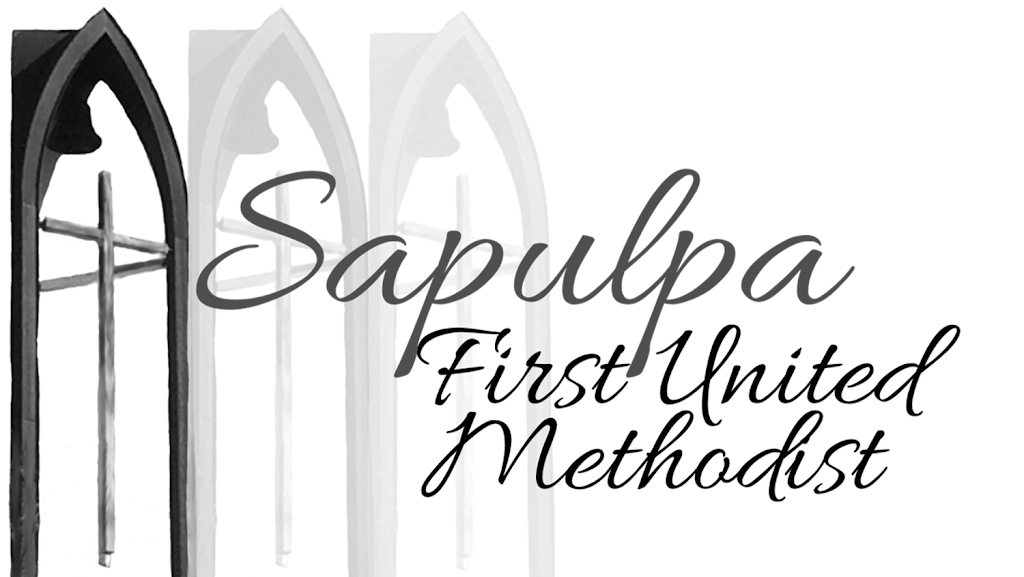 Sapulpa
First United
Methodist